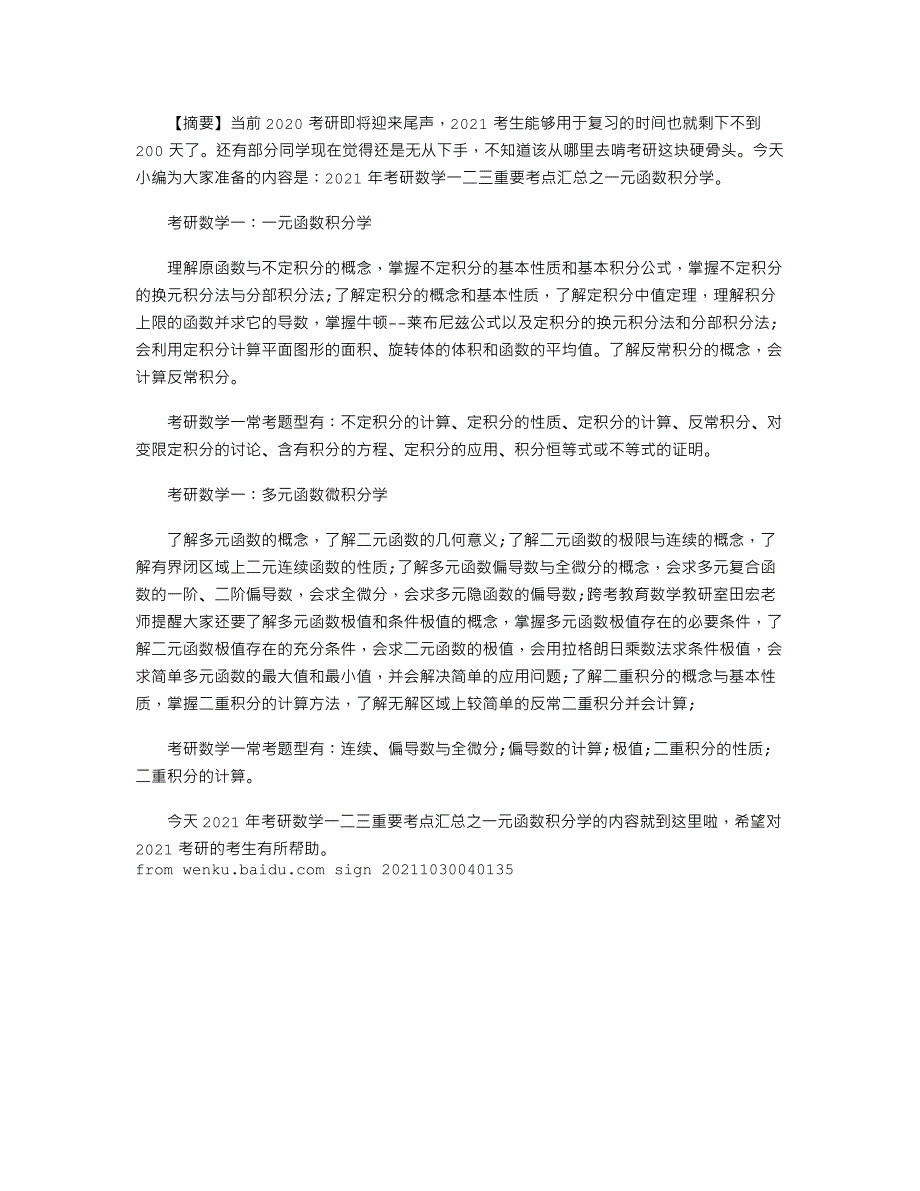 【摘要】当前 2020 考研即将迎来尾声，2021 考生能够用于复习的时间也就剩下不到 200 天了。还有部分同学现在觉得还是无从下手，不知道该从哪里去啃考研这块硬骨头。今天小编为大家准备的内容是：2021 年考研数学一二三重要考点汇总之一元函数积分学。

考研数学一：一元函数积分学

理解原函数与不定积分的概念，掌握不定积分的基本性质和基本积分公式，掌握不定积分的换元积分法与分部积分法;了解定积分的概念和基本性质，了解定积分中值定理，理解积分上限的函数并求它的导数，掌握牛顿--莱布尼兹公式以及定积分的换元积分法和分部积分法;会利用定积分计算平面图形的面积、旋转体的体积和函数的平均值。了解反常积分的概念，会计算反常积分。

考研数学一常考题型有：不定积分的计算、定积分的性质、定积分的计算、反常积分、对变限定积分的讨论、含有积分的方程、定积分的应用、积分恒等式或不等式的证明。

考研数学一：多元函数微积分学

了解多元函数的概念，了解二元函数的几何意义;了解二元函数的极限与连续的概念，了解有界闭区域上二元连续函数的性质;了解多元函数偏导数与全微分的概念，会求多元复合函数的一阶、二阶偏导数，会求全微分，会求多元隐函数的偏导数;跨考教育数学教研室田宏老师提醒大家还要了解多元函数极值和条件极值的概念，掌握多元函数极值存在的必要条件，了解二元函数极值存在的充分条件，会求二元函数的极值，会用拉格朗日乘数法求条件极值，会求简单多元函数的最大值和最小值，并会解决简单的应用问题;了解二重积分的概念与基本性质，掌握二重积分的计算方法，了解无解区域上较简单的反常二重积分并会计算;

考研数学一常考题型有：连续、偏导数与全微分;偏导数的计算;极值;二重积分的性质;二重积分的计算。

今天 2021 年考研数学一二三重要考点汇总之一元函数积分学的内容就到这里啦，希望对 2021 考研的考生有所帮助。
from wenku.baidu.com sign 20211030040135